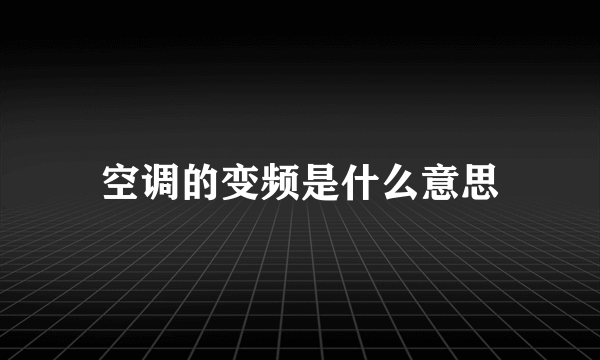 空调的变频是什么意思